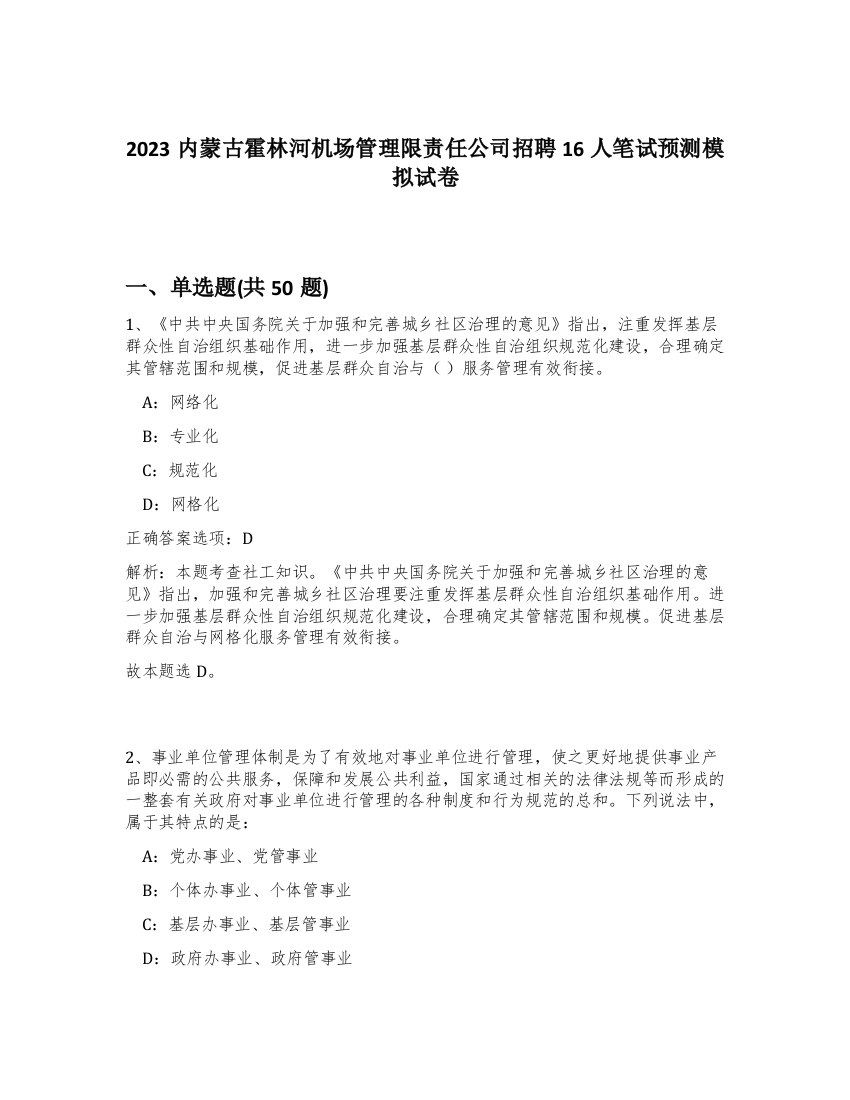 2023 内蒙古霍林河机场管理限责任公司招聘 16 人笔试预测模拟试卷

一、单选题(共 50 题)

1、《中共中央国务院关于加强和完善城乡社区治理的意见》指出，注重发挥基层群众性自治组织基础作用，进一步加强基层群众性自治组织规范化建设，合理确定其管辖范围和规模，促进基层群众自治与（ ）服务管理有效衔接。

A：网络化

B：专业化

C：规范化

D：网格化

正确答案选项：D

解析：本题考查社工知识。《中共中央国务院关于加强和完善城乡社区治理的意见》指出，加强和完善城乡社区治理要注重发挥基层群众性自治组织基础作用。进一步加强基层群众性自治组织规范化建设，合理确定其管辖范围和规模。促进基层群众自治与网格化服务管理有效衔接。

故本题选 D。

2、事业单位管理体制是为了有效地对事业单位进行管理，使之更好地提供事业产品即必需的公共服务，保障和发展公共利益，国家通过相关的法律法规等而形成的一整套有关政府对事业单位进行管理的各种制度和行为规范的总和。下列说法中，属于其特点的是：

A：党办事业、党管事业

B：个体办事业、个体管事业

C：基层办事业、基层管事业

D：政府办事业、政府管事业